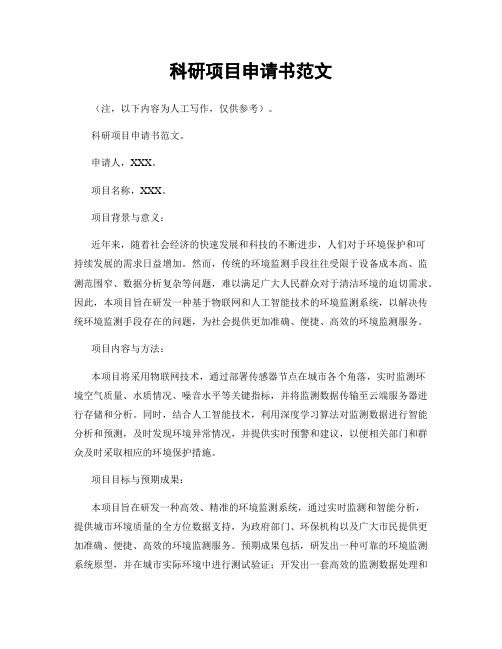 科研项目申请书范文

（注，以下内容为人工写作，仅供参考）。

科研项目申请书范文。

申请人，XXX。

项目名称，XXX。

项目背景与意义：

近年来，随着社会经济的快速发展和科技的不断进步，人们对于环境保护和可持续发展的需求日益增加。然而，传统的环境监测手段往往受限于设备成本高、监测范围窄、数据分析复杂等问题，难以满足广大人民群众对于清洁环境的迫切需求。因此，本项目旨在研发一种基于物联网和人工智能技术的环境监测系统，以解决传统环境监测手段存在的问题，为社会提供更加准确、便捷、高效的环境监测服务。

项目内容与方法：

本项目将采用物联网技术，通过部署传感器节点在城市各个角落，实时监测环境空气质量、水质情况、噪音水平等关键指标，并将监测数据传输至云端服务器进行存储和分析。同时，结合人工智能技术，利用深度学习算法对监测数据进行智能分析和预测，及时发现环境异常情况，并提供实时预警和建议，以便相关部门和群众及时采取相应的环境保护措施。

项目目标与预期成果：

本项目旨在研发一种高效、精准的环境监测系统，通过实时监测和智能分析，提供城市环境质量的全方位数据支持，为政府部门、环保机构以及广大市民提供更加准确、便捷、高效的环境监测服务。预期成果包括，研发出一种可靠的环境监测系统原型，并在城市实际环境中进行测试验证；开发出一套高效的监测数据处理和